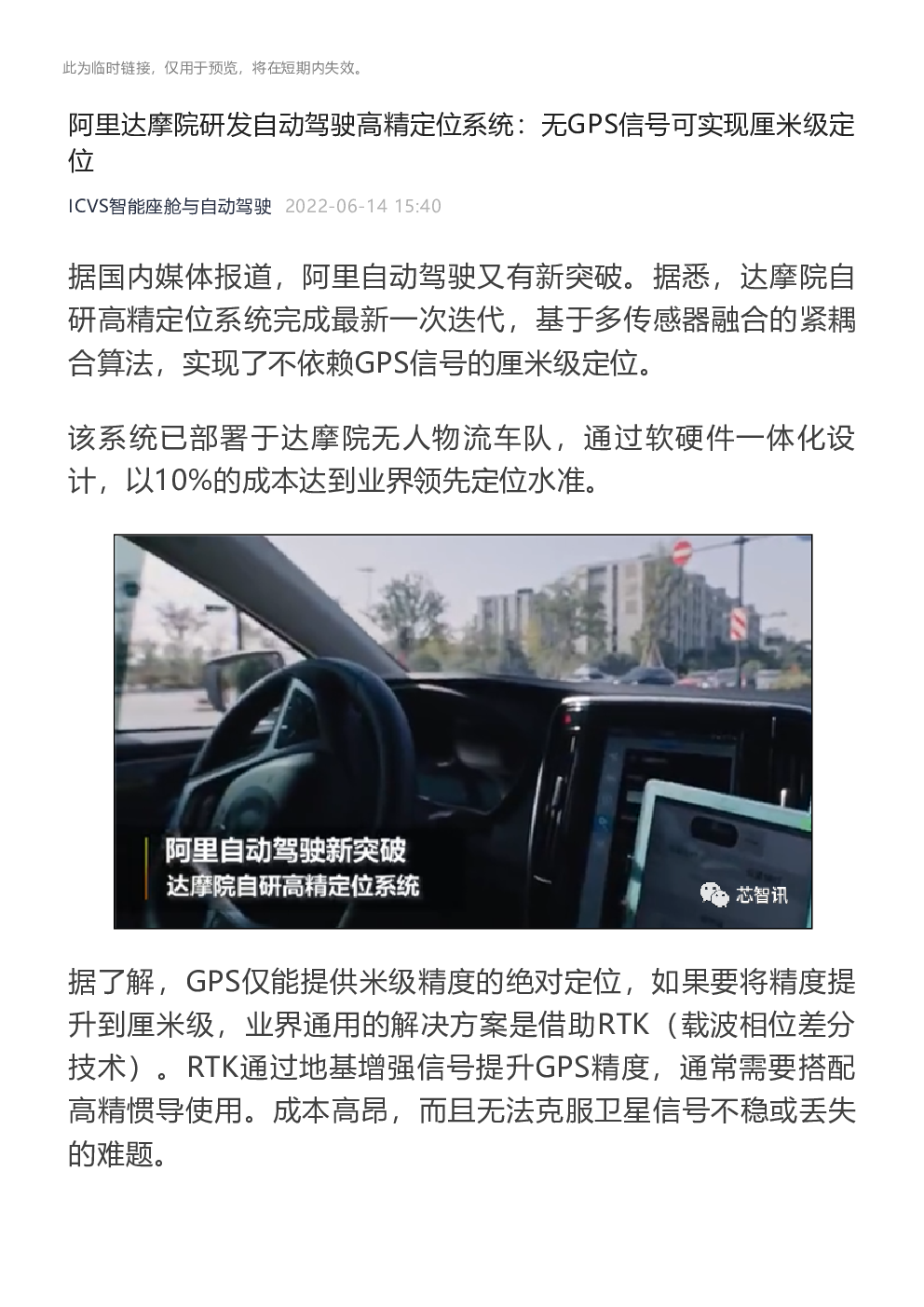 此为临时链接，仅用于预览，将在短期内失效。

阿里达摩院研发自动驾驶高精定位系统：无GPS信号可实现厘米级定位

ICVS智能座舱与自动驾驶 2022-06-14 15:40

据国内媒体报道，阿里自动驾驶又有新突破。据悉，达摩院自研高精定位系统完成最新一次迭代，基于多传感器融合的紧耦合算法，实现了不依赖GPS信号的厘米级定位。

该系统已部署于达摩院无人物流车队，通过软硬件一体化设计，以10%的成本达到业界领先定位水准。

阿里自动驾驶新突破
达摩院自研高精定位系统
芯智讯

据了解，GPS仅能提供米级精度的绝对定位，如果要将精度提升到厘米级，业界通用的解决方案是借助RTK（载波相位差分技术）。RTK通过地基增强信号提升GPS精度，通常需要搭配高精惯导使用。成本高昂，而且无法克服卫星信号不稳或丢失的难题。